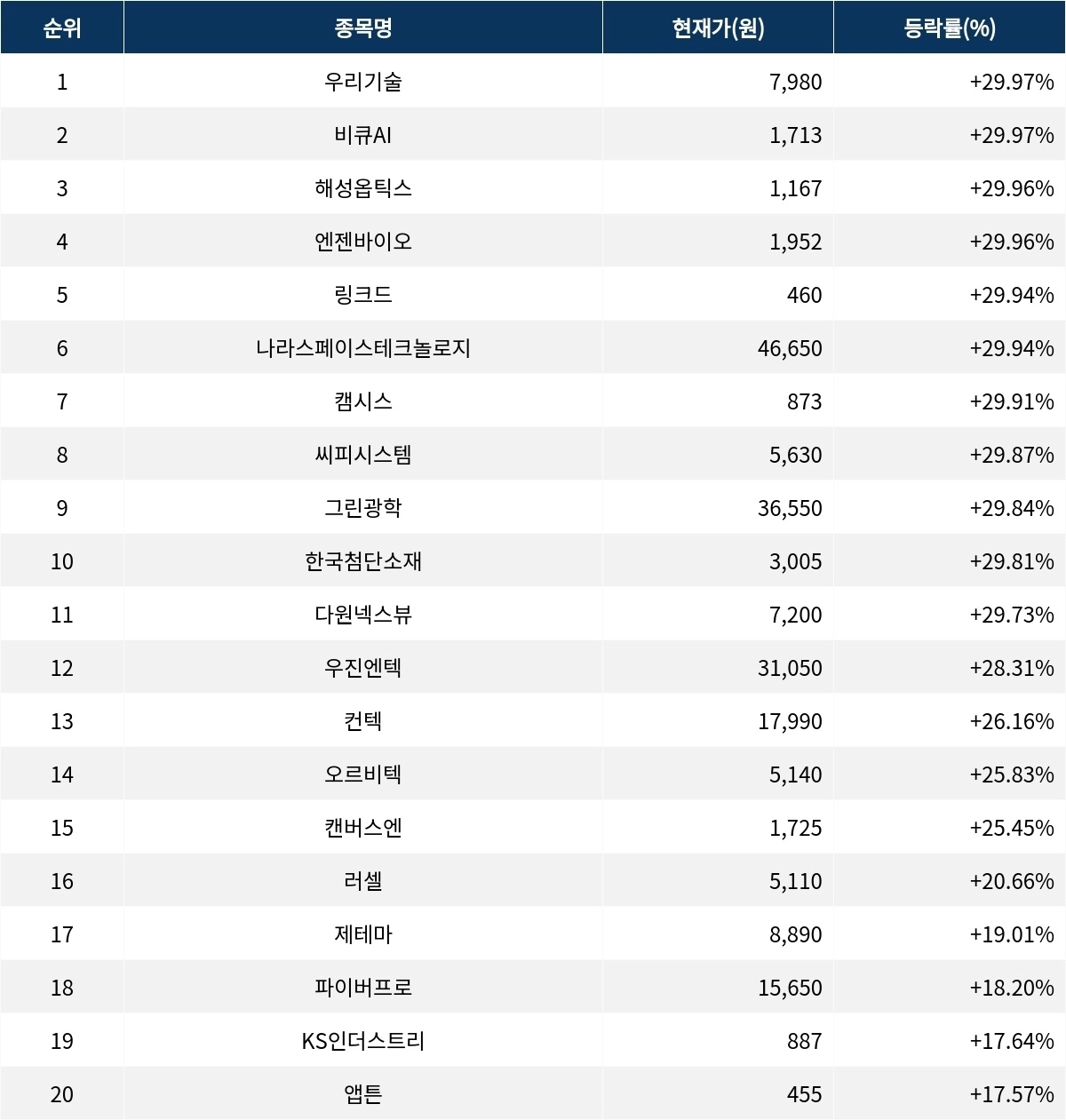 | 순위 | 종목명 | 현재가(원) | 등락률(%) |
|---|---|---|---|
| 1 | 우리기술 | 7,980 | +29.97% |
| 2 | 비큐AI | 1,713 | +29.97% |
| 3 | 해성옵틱스 | 1,167 | +29.96% |
| 4 | 엔젠바이오 | 1,952 | +29.96% |
| 5 | 링크드 | 460 | +29.94% |
| 6 | 나라스페이스테크놀로지 | 46,650 | +29.94% |
| 7 | 캠시스 | 873 | +29.91% |
| 8 | 씨피시스템 | 5,630 | +29.87% |
| 9 | 그린광학 | 36,550 | +29.84% |
| 10 | 한국첨단소재 | 3,005 | +29.81% |
| 11 | 다원넥스뷰 | 7,200 | +29.73% |
| 12 | 우진엔텍 | 31,050 | +28.31% |
| 13 | 컨텍 | 17,990 | +26.16% |
| 14 | 오르비텍 | 5,140 | +25.83% |
| 15 | 캔버스엔 | 1,725 | +25.45% |
| 16 | 러셀 | 5,110 | +20.66% |
| 17 | 제테마 | 8,890 | +19.01% |
| 18 | 파이버프로 | 15,650 | +18.20% |
| 19 | KS인더스트리 | 887 | +17.64% |
| 20 | 앱튼 | 455 | +17.57% |